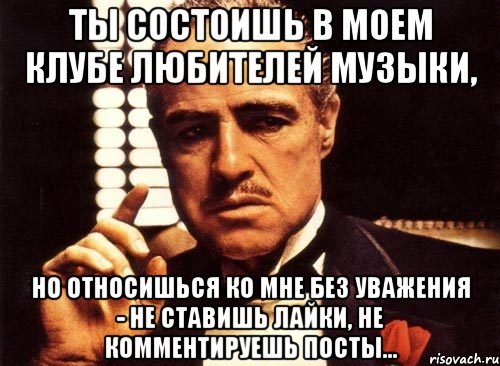 ТЫ СОСТОИШЬ В МОЕМ КЛУБЕ ЛЮБИТЕЛЕЙ МУЗЫКИ,

НО ОТНОСИШЬСЯ КО МНЕ БЕЗ УВАЖЕНИЯ - НЕ СТАВИШЬ ЛАЙКИ, НЕ КОММЕНТИРУЕШЬ ПОСТЫ...

risovach.ru